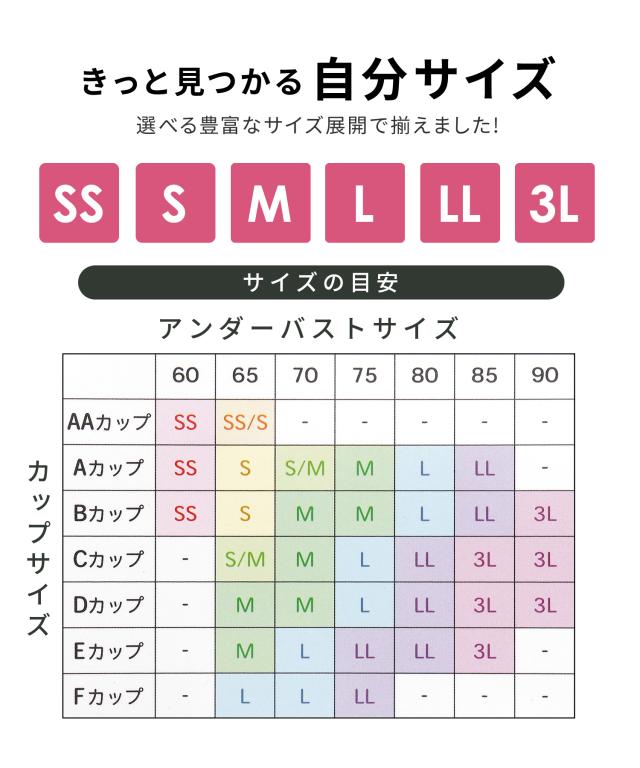 きっと見つかる 自分サイズ
選べる豊富なサイズ展開で揃えました!

SS S M L LL 3L

サイズの目安

アンダーバストサイズ

カップサイズ

| | 60 | 65 | 70 | 75 | 80 | 85 | 90 |
|---|---|---|---|---|---|---|---|
| AAカップ | SS | SS/S | - | - | - | - | - |
| Aカップ | SS | S | S/M | M | L | LL | - |
| Bカップ | SS | S | M | M | L | LL | 3L |
| Cカップ | - | S/M | M | L | LL | 3L | 3L |
| Dカップ | - | M | M | L | LL | 3L | 3L |
| Eカップ | - | M | L | LL | LL | 3L | - |
| Fカップ | - | L | L | LL | - | - | - |